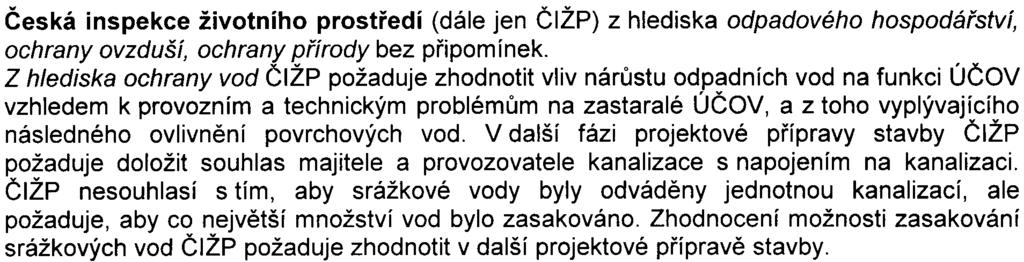 Česká inspekce životního prostředí (dále jen ČIŽP) z hlediska odpadového hospodářství, ochrany ovzduší, ochrany přírody bez připomínek.
Z hlediska ochrany vod ČIŽP požaduje zhodnotit vliv nárůstu odpadních vod na funkci ÚČOV vzhledem k provozním a technickým problémům na zastaralé ÚČOV, a z toho vyplývajícího následného ovlivnění povrchových vod. V další fázi projektové přípravy stavby ČIŽP požaduje doložit souhlas majitele a provozovatele kanalizace s napojením na kanalizaci. ČIŽP nesouhlasí s tím, aby srážkové vody byly odváděny jednotnou kanalizací, ale požaduje, aby co největší množství vod bylo zasakováno. Zhodnocení možnosti zasakování srážkových vod ČIŽP požaduje zhodnotit v další projektové přípravě stavby.